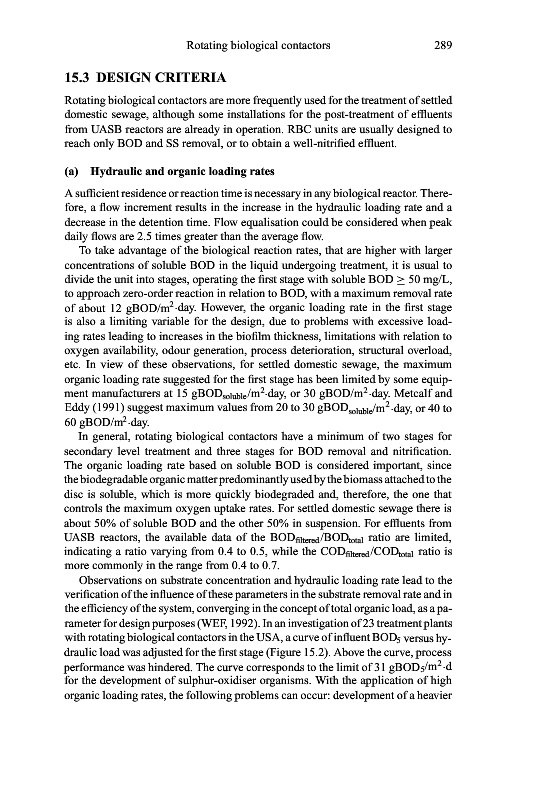 Rotating biological contactors 289

15.3 DESIGN CRITERIA

Rotating biological contactors are more frequently used for the treatment of settled domestic sewage, although some installations for the post-treatment of effluents from UASB reactors are already in operation. RBC units are usually designed to reach only BOD and SS removal, or to obtain a well-nitrified effluent.

(a) Hydraulic and organic loading rates

A sufficient residence or reaction time is necessary in any biological reactor. Therefore, a flow increment results in the increase in the hydraulic loading rate and a decrease in the detention time. Flow equalisation could be considered when peak daily flows are 2.5 times greater than the average flow.

To take advantage of the biological reaction rates, that are higher with larger concentrations of soluble BOD in the liquid undergoing treatment, it is usual to divide the unit into stages, operating the first stage with soluble BOD $\geq$ 50 mg/L, to approach zero-order reaction in relation to BOD, with a maximum removal rate of about 12 gBOD/m$^2$·day. However, the organic loading rate in the first stage is also a limiting variable for the design, due to problems with excessive loading rates leading to increases in the biofilm thickness, limitations with relation to oxygen availability, odour generation, process deterioration, structural overload, etc. In view of these observations, for settled domestic sewage, the maximum organic loading rate suggested for the first stage has been limited by some equipment manufacturers at 15 gBOD$_{soluble}$/m$^2$·day, or 30 gBOD/m$^2$·day. Metcalf and Eddy (1991) suggest maximum values from 20 to 30 gBOD$_{soluble}$/m$^2$·day, or 40 to 60 gBOD/m$^2$·day.

In general, rotating biological contactors have a minimum of two stages for secondary level treatment and three stages for BOD removal and nitrification. The organic loading rate based on soluble BOD is considered important, since the biodegradable organic matter predominantly used by the biomass attached to the disc is soluble, which is more quickly biodegraded and, therefore, the one that controls the maximum oxygen uptake rates. For settled domestic sewage there is about 50% of soluble BOD and the other 50% in suspension. For effluents from UASB reactors, the available data of the BOD$_{filtered}$/BOD$_{total}$ ratio are limited, indicating a ratio varying from 0.4 to 0.5, while the COD$_{filtered}$/COD$_{total}$ ratio is more commonly in the range from 0.4 to 0.7.

Observations on substrate concentration and hydraulic loading rate lead to the verification of the influence of these parameters in the substrate removal rate and in the efficiency of the system, converging in the concept of total organic load, as a parameter for design purposes (WEF, 1992). In an investigation of 23 treatment plants with rotating biological contactors in the USA, a curve of influent BOD$_5$ versus hydraulic load was adjusted for the first stage (Figure 15.2). Above the curve, process performance was hindered. The curve corresponds to the limit of 31 gBOD$_5$/m$^2$·d for the development of sulphur-oxidiser organisms. With the application of high organic loading rates, the following problems can occur: development of a heavier